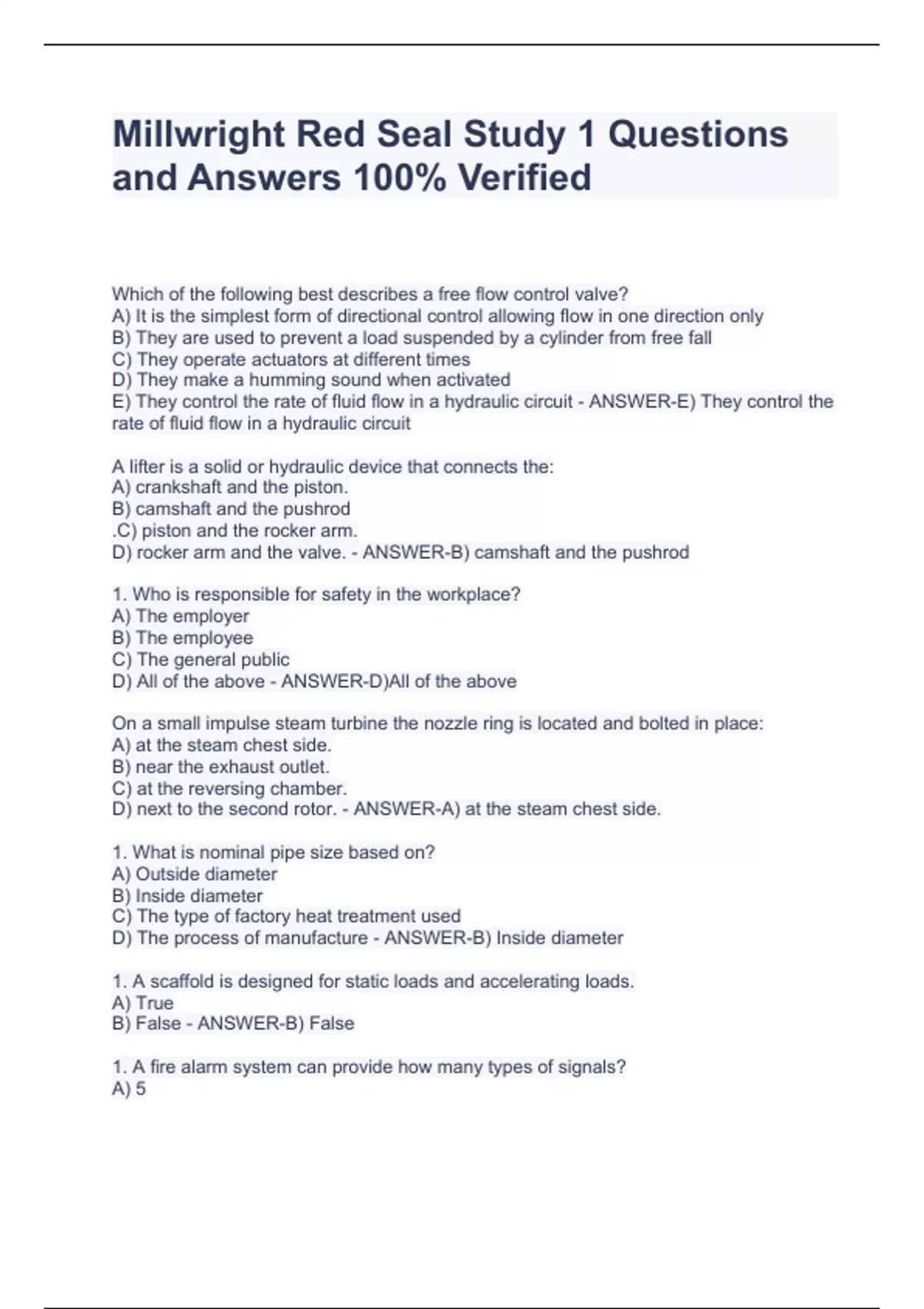 Millwright Red Seal Study 1 Questions and Answers 100% Verified

Which of the following best describes a free flow control valve?
A) It is the simplest form of directional control allowing flow in one direction only
B) They are used to prevent a load suspended by a cylinder from free fall
C) They operate actuators at different times
D) They make a humming sound when activated
E) They control the rate of fluid flow in a hydraulic circuit - ANSWER-E) They control the rate of fluid flow in a hydraulic circuit

A lifter is a solid or hydraulic device that connects the:
A) crankshaft and the piston.
B) camshaft and the pushrod
.C) piston and the rocker arm.
D) rocker arm and the valve. - ANSWER-B) camshaft and the pushrod

1. Who is responsible for safety in the workplace?
A) The employer
B) The employee
C) The general public
D) All of the above - ANSWER-D)All of the above

On a small impulse steam turbine the nozzle ring is located and bolted in place:
A) at the steam chest side.
B) near the exhaust outlet.
C) at the reversing chamber.
D) next to the second rotor. - ANSWER-A) at the steam chest side.

1. What is nominal pipe size based on?
A) Outside diameter
B) Inside diameter
C) The type of factory heat treatment used
D) The process of manufacture - ANSWER-B) Inside diameter

1. A scaffold is designed for static loads and accelerating loads.
A) True
B) False - ANSWER-B) False

1. A fire alarm system can provide how many types of signals?
A) 5